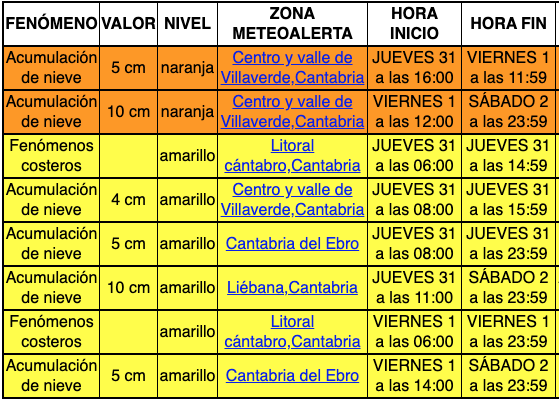 | FENÓMENO | VALOR | NIVEL | ZONA METEOALERTA | HORA INICIO | HORA FIN |
|---|---|---|---|---|---|
| Acumulación de nieve | 5 cm | naranja | Centro y valle de Villaverde,Cantabria | JUEVES 31 a las 16:00 | VIERNES 1 a las 11:59 |
| Acumulación de nieve | 10 cm | naranja | Centro y valle de Villaverde,Cantabria | VIERNES 1 a las 12:00 | SÁBADO 2 a las 23:59 |
| Fenómenos costeros | | amarillo | Litoral cántabro,Cantabria | JUEVES 31 a las 06:00 | JUEVES 31 a las 14:59 |
| Acumulación de nieve | 4 cm | amarillo | Centro y valle de Villaverde,Cantabria | JUEVES 31 a las 08:00 | JUEVES 31 a las 15:59 |
| Acumulación de nieve | 5 cm | amarillo | Cantabria del Ebro | JUEVES 31 a las 08:00 | JUEVES 31 a las 23:59 |
| Acumulación de nieve | 10 cm | amarillo | Liébana,Cantabria | JUEVES 31 a las 11:00 | SÁBADO 2 a las 23:59 |
| Fenómenos costeros | | amarillo | Litoral cántabro,Cantabria | VIERNES 1 a las 06:00 | VIERNES 1 a las 23:59 |
| Acumulación de nieve | 5 cm | amarillo | Cantabria del Ebro | VIERNES 1 a las 14:00 | SÁBADO 2 a las 23:59 |